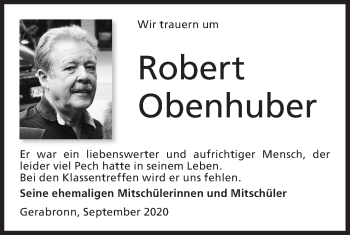 Wir trauern um

Robert Obenhuber

Er war ein liebenswerter und aufrichtiger Mensch, der leider viel Pech hatte in seinem Leben.
Bei den Klassentreffen wird er uns fehlen.

Seine ehemaligen Mitschülerinnen und Mitschüler

Gerabronn, September 2020